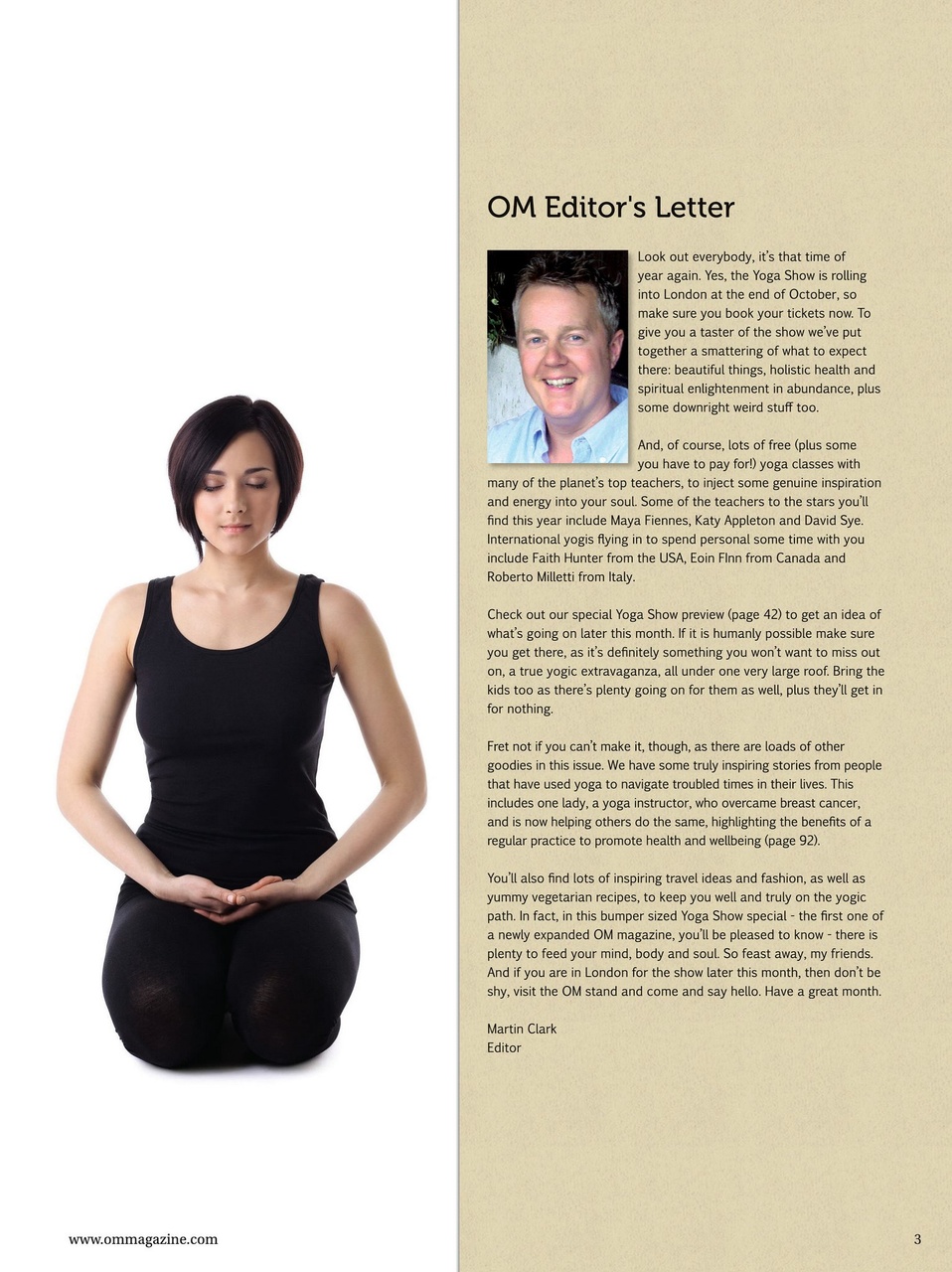 OM Editor's Letter

Look out everybody, it's that time of year again. Yes, the Yoga Show is rolling into London at the end of October, so make sure you book your tickets now. To give you a taster of the show we've put together a smattering of what to expect there: beautiful things, holistic health and spiritual enlightenment in abundance, plus some downright weird stuff too.

And, of course, lots of free (plus some you have to pay for!) yoga classes with many of the planet's top teachers, to inject some genuine inspiration and energy into your soul. Some of the teachers to the stars you'll find this year include Maya Fiennes, Katy Appleton and David Sye. International yogis flying in to spend personal some time with you include Faith Hunter from the USA, Eoin FInn from Canada and Roberto Milletti from Italy.

Check out our special Yoga Show preview (page 42) to get an idea of what's going on later this month. If it is humanly possible make sure you get there, as it's definitely something you won't want to miss out on, a true yogic extravaganza, all under one very large roof. Bring the kids too as there's plenty going on for them as well, plus they'll get in for nothing.

Fret not if you can't make it, though, as there are loads of other goodies in this issue. We have some truly inspiring stories from people that have used yoga to navigate troubled times in their lives. This includes one lady, a yoga instructor, who overcame breast cancer, and is now helping others do the same, highlighting the benefits of a regular practice to promote health and wellbeing (page 92).

You'll also find lots of inspiring travel ideas and fashion, as well as yummy vegetarian recipes, to keep you well and truly on the yogic path. In fact, in this bumper sized Yoga Show special - the first one of a newly expanded OM magazine, you'll be pleased to know - there is plenty to feed your mind, body and soul. So feast away, my friends. And if you are in London for the show later this month, then don't be shy, visit the OM stand and come and say hello. Have a great month.

Martin Clark
Editor

www.ommagazine.com

3